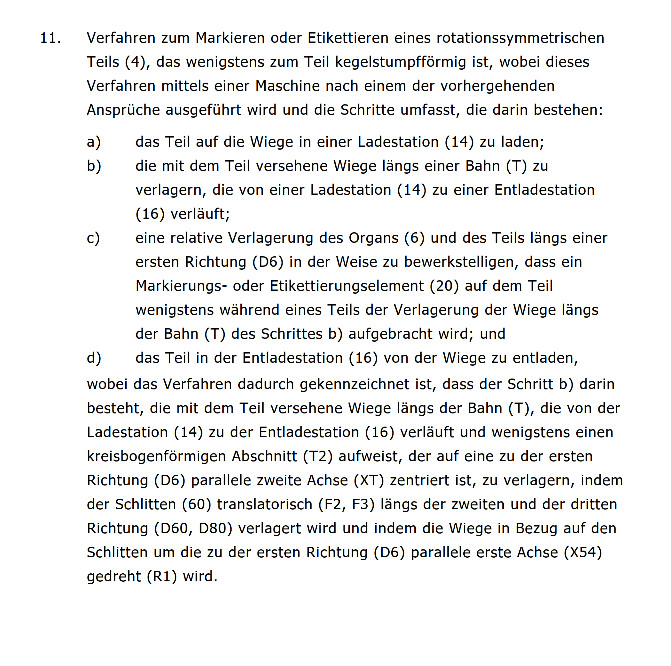 11. Verfahren zum Markieren oder Etikettieren eines rotationssymmetrischen Teils (4), das wenigstens zum Teil kegelstumpfförmig ist, wobei dieses Verfahren mittels einer Maschine nach einem der vorhergehenden Ansprüche ausgeführt wird und die Schritte umfasst, die darin bestehen:

a) das Teil auf die Wiege in einer Ladestation (14) zu laden;

b) die mit dem Teil versehene Wiege längs einer Bahn (T) zu verlagern, die von einer Ladestation (14) zu einer Entladestation (16) verläuft;

c) eine relative Verlagerung des Organs (6) und des Teils längs einer ersten Richtung (D6) in der Weise zu bewerkstelligen, dass ein Markierungs- oder Etikettierungselement (20) auf dem Teil wenigstens während eines Teils der Verlagerung der Wiege längs der Bahn (T) des Schrittes b) aufgebracht wird; und

d) das Teil in der Entladestation (16) von der Wiege zu entladen,

wobei das Verfahren dadurch gekennzeichnet ist, dass der Schritt b) darin besteht, die mit dem Teil versehene Wiege längs der Bahn (T), die von der Ladestation (14) zu der Entladestation (16) verläuft und wenigstens einen kreisbogenförmigen Abschnitt (T2) aufweist, der auf eine zu der ersten Richtung (D6) parallele zweite Achse (XT) zentriert ist, zu verlagern, indem der Schlitten (60) translatorisch (F2, F3) längs der zweiten und der dritten Richtung (D60, D80) verlagert wird und indem die Wiege in Bezug auf den Schlitten um die zu der ersten Richtung (D6) parallele erste Achse (X54) gedreht (R1) wird.